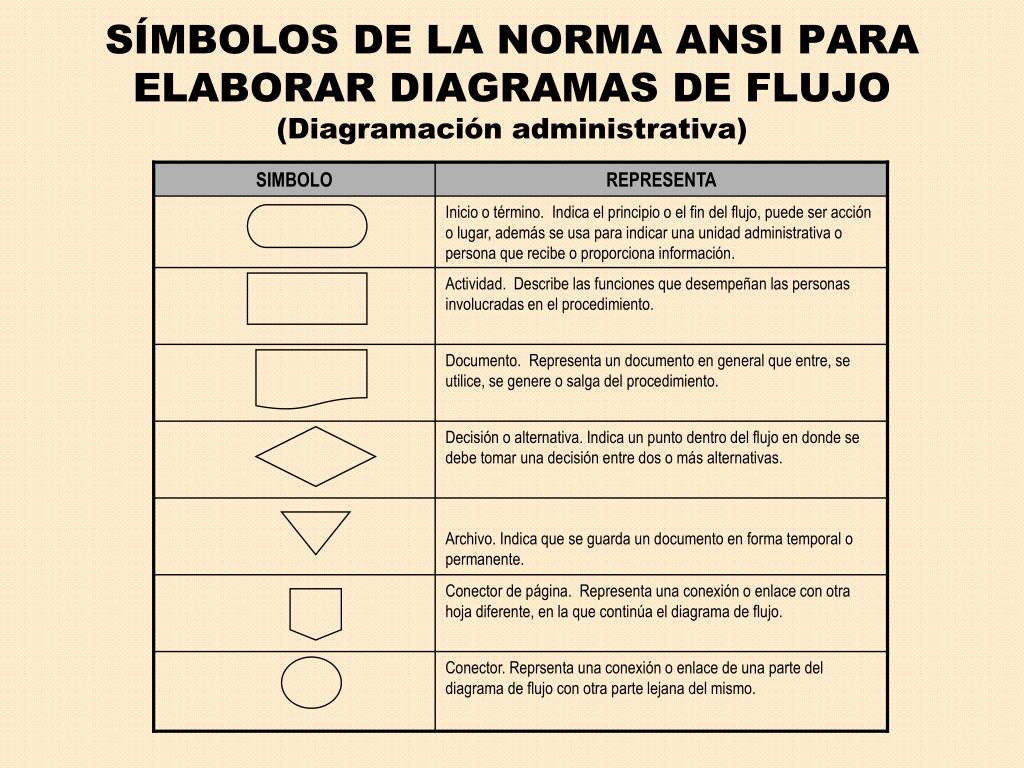 SÍMBOLOS DE LA NORMA ANSI PARA ELABORAR DIAGRAMAS DE FLUJO
(Diagramación administrativa)

| SIMBOLO | REPRESENTA |
|---|---|
| | Inicio o término. Indica el principio o el fin del flujo, puede ser acción o lugar, además se usa para indicar una unidad administrativa o persona que recibe o proporciona información. |
| | Actividad. Describe las funciones que desempeñan las personas involucradas en el procedimiento. |
| | Documento. Representa un documento en general que entre, se utilice, se genere o salga del procedimiento. |
| | Decisión o alternativa. Indica un punto dentro del flujo en donde se debe tomar una decisión entre dos o más alternativas. |
| | Archivo. Indica que se guarda un documento en forma temporal o permanente. |
| | Conector de página. Representa una conexión o enlace con otra hoja diferente, en la que continúa el diagrama de flujo. |
| | Conector. Reprsenta una conexión o enlace de una parte del diagrama de flujo con otra parte lejana del mismo. |